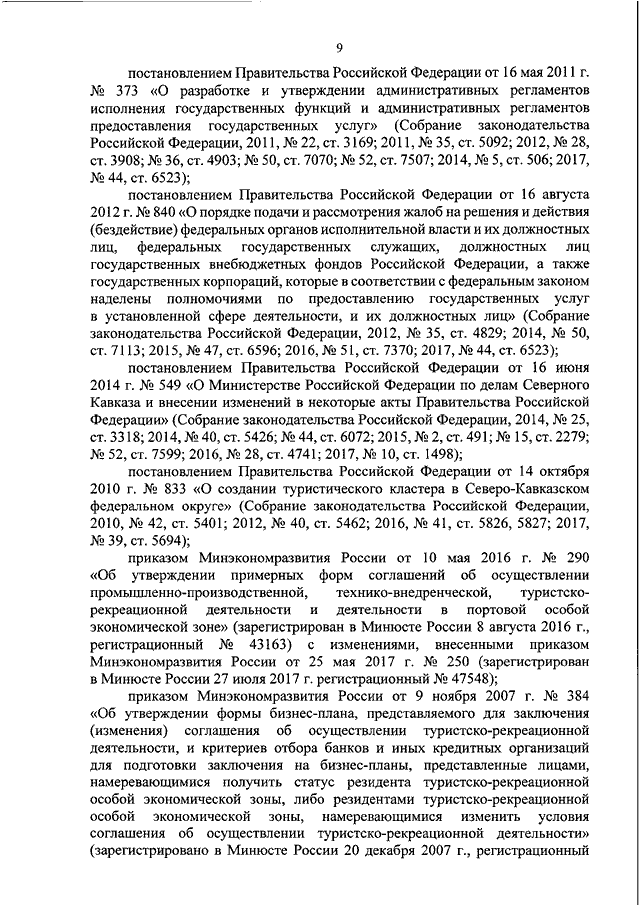 9

постановлением Правительства Российской Федерации от 16 мая 2011 г. № 373 «О разработке и утверждении административных регламентов исполнения государственных функций и административных регламентов предоставления государственных услуг» (Собрание законодательства Российской Федерации, 2011, № 22, ст. 3169; 2011, № 35, ст. 5092; 2012, № 28, ст. 3908; № 36, ст. 4903; № 50, ст. 7070; № 52, ст. 7507; 2014, № 5, ст. 506; 2017, № 44, ст. 6523);

постановлением Правительства Российской Федерации от 16 августа 2012 г. № 840 «О порядке подачи и рассмотрения жалоб на решения и действия (бездействие) федеральных органов исполнительной власти и их должностных лиц, федеральных государственных служащих, должностных лиц государственных внебюджетных фондов Российской Федерации, а также государственных корпораций, которые в соответствии с федеральным законом наделены полномочиями по предоставлению государственных услуг в установленной сфере деятельности, и их должностных лиц» (Собрание законодательства Российской Федерации, 2012, № 35, ст. 4829; 2014, № 50, ст. 7113; 2015, № 47, ст. 6596; 2016, № 51, ст. 7370; 2017, № 44, ст. 6523);

постановлением Правительства Российской Федерации от 16 июня 2014 г. № 549 «О Министерстве Российской Федерации по делам Северного Кавказа и внесении изменений в некоторые акты Правительства Российской Федерации» (Собрание законодательства Российской Федерации, 2014, № 25, ст. 3318; 2014, № 40, ст. 5426; № 44, ст. 6072; 2015, № 2, ст. 491; № 15, ст. 2279; № 52, ст. 7599; 2016, № 28, ст. 4741; 2017, № 10, ст. 1498);

постановлением Правительства Российской Федерации от 14 октября 2010 г. № 833 «О создании туристического кластера в Северо-Кавказском федеральном округе» (Собрание законодательства Российской Федерации, 2010, № 42, ст. 5401; 2012, № 40, ст. 5462; 2016, № 41, ст. 5826, 5827; 2017, № 39, ст. 5694);

приказом Минэкономразвития России от 10 мая 2016 г. № 290 «Об утверждении примерных форм соглашений об осуществлении промышленно-производственной, технико-внедренческой, туристско-рекреационной деятельности и деятельности в портовой особой экономической зоне» (зарегистрирован в Минюсте России 8 августа 2016 г., регистрационный № 43163) с изменениями, внесенными приказом Минэкономразвития России от 25 мая 2017 г. № 250 (зарегистрирован в Минюсте России 27 июля 2017 г. регистрационный № 47548);

приказом Минэкономразвития России от 9 ноября 2007 г. № 384 «Об утверждении формы бизнес-плана, представляемого для заключения (изменения) соглашения об осуществлении туристско-рекреационной деятельности, и критериев отбора банков и иных кредитных организаций для подготовки заключения на бизнес-планы, представленные лицами, намеревающимися получить статус резидента туристско-рекреационной особой экономической зоны, либо резидентами туристско-рекреационной особой экономической зоны, намеревающимися изменить условия соглашения об осуществлении туристско-рекреационной деятельности» (зарегистрировано в Минюсте России 20 декабря 2007 г., регистрационный